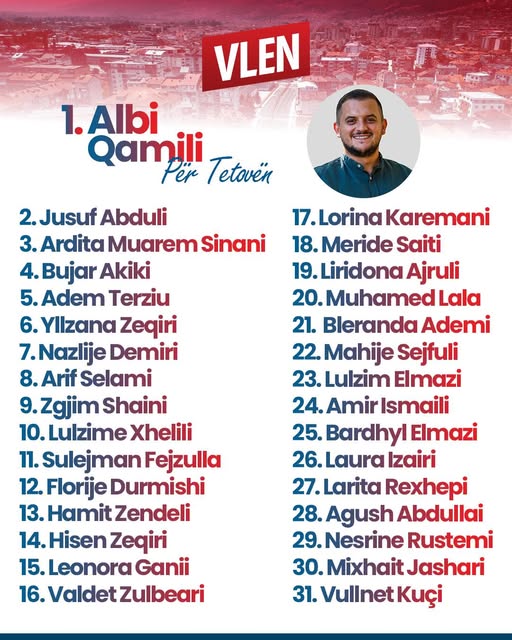 VLEN

1. Albi Qamili
Për Tetovën

2. Jusuf Abduli
3. Ardita Muarem Sinani
4. Bujar Akiki
5. Adem Terziu
6. Yllzana Zeqiri
7. Nazlije Demiri
8. Arif Selami
9. Zgjim Shaini
10. Lulzime Xhelili
11. Sulejman Fejzulla
12. Florije Durmishi
13. Hamit Zendeli
14. Hisen Zeqiri
15. Leonora Ganii
16. Valdet Zulbeari

17. Lorina Karemani
18. Meride Saiti
19. Liridona Ajruli
20. Muhamed Lala
21. Bleranda Ademi
22. Mahije Sejfuli
23. Lulzim Elmazi
24. Amir Ismaili
25. Bardhyl Elmazi
26. Laura Izairi
27. Larita Rexhepi
28. Agush Abdullai
29. Nesrine Rustemi
30. Mixhait Jashari
31. Vullnet Kuçi